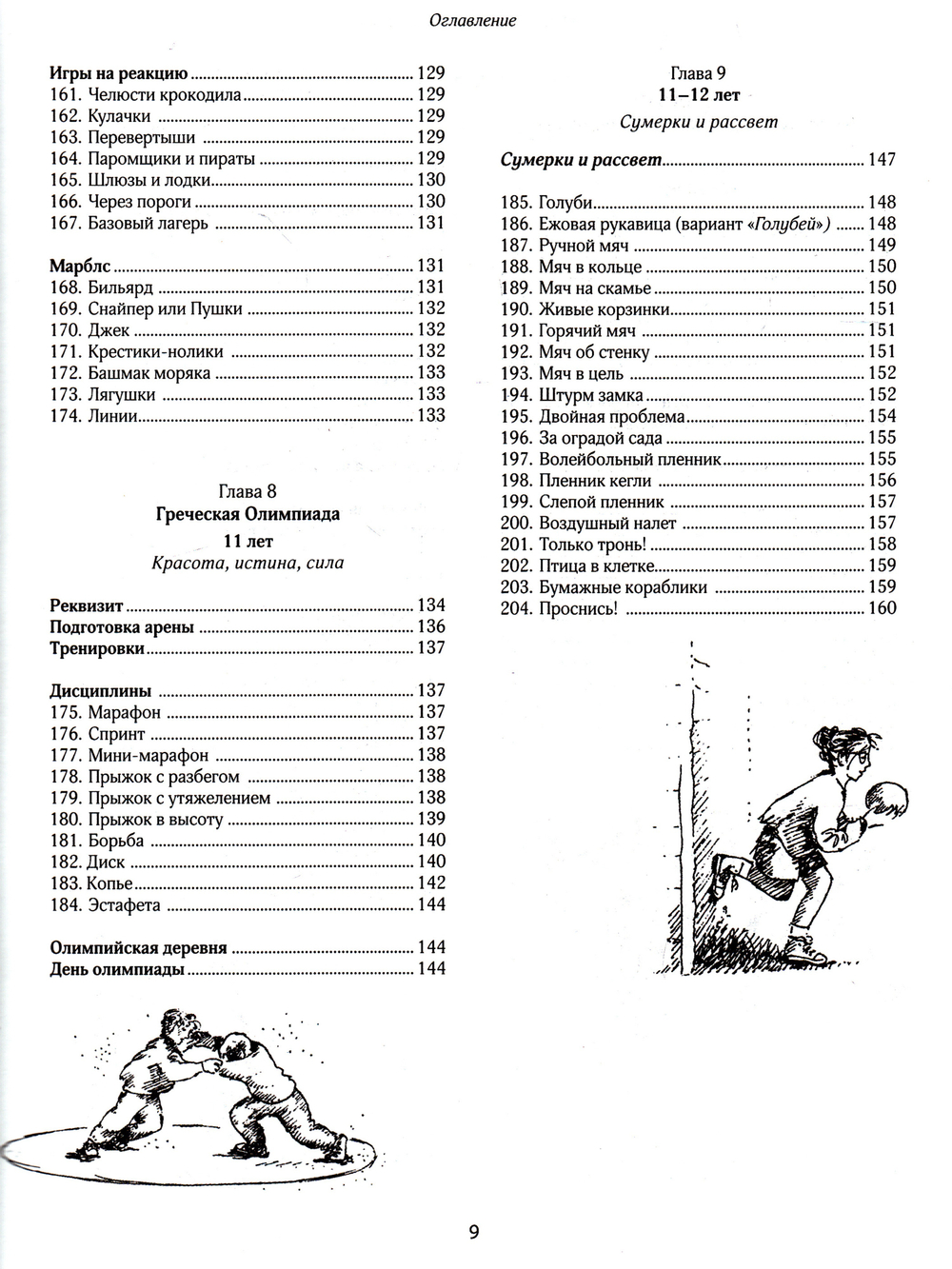 Оглавление

Игры на реакцию 129
161. Челюсти крокодила 129
162. Кулачки 129
163. Перевертыши 129
164. Паромщики и пираты 129
165. Шлюзы и лодки 130
166. Через пороги 130
167. Базовый лагерь 131

Марблс 131
168. Бильярд 131
169. Снайпер или Пушки 132
170. Джек 132
171. Крестики-нолики 132
172. Башмак моряка 133
173. Лягушки 133
174. Линии 133

Глава 8
Греческая Олимпиада
11 лет
Красота, истина, сила

Реквизит 134
Подготовка арены 136
Тренировки 137

Дисциплины 137
175. Марафон 137
176. Спринт 137
177. Мини-марафон 138
178. Прыжок с разбегом 138
179. Прыжок с утяжелением 138
180. Прыжок в высоту 139
181. Борьба 140
182. Диск 140
183. Копье 142
184. Эстафета 144

Олимпийская деревня 144
День олимпиады 144

Глава 9
11–12 лет
Сумерки и рассвет

Сумерки и рассвет 147

185. Голуби 148
186. Ежовая рукавица (вариант «Голубей») 148
187. Ручной мяч 149
188. Мяч в кольце 150
189. Мяч на скамье 150
190. Живые корзинки 151
191. Горячий мяч 151
192. Мяч об стенку 151
193. Мяч в цель 152
194. Штурм замка 152
195. Двойная проблема 154
196. За оградой сада 155
197. Волейбольный пленник 155
198. Пленник кегли 156
199. Слепой пленник 157
200. Воздушный налет 157
201. Только тронь! 158
202. Птица в клетке 159
203. Бумажные кораблики 159
204. Проснись! 160

9